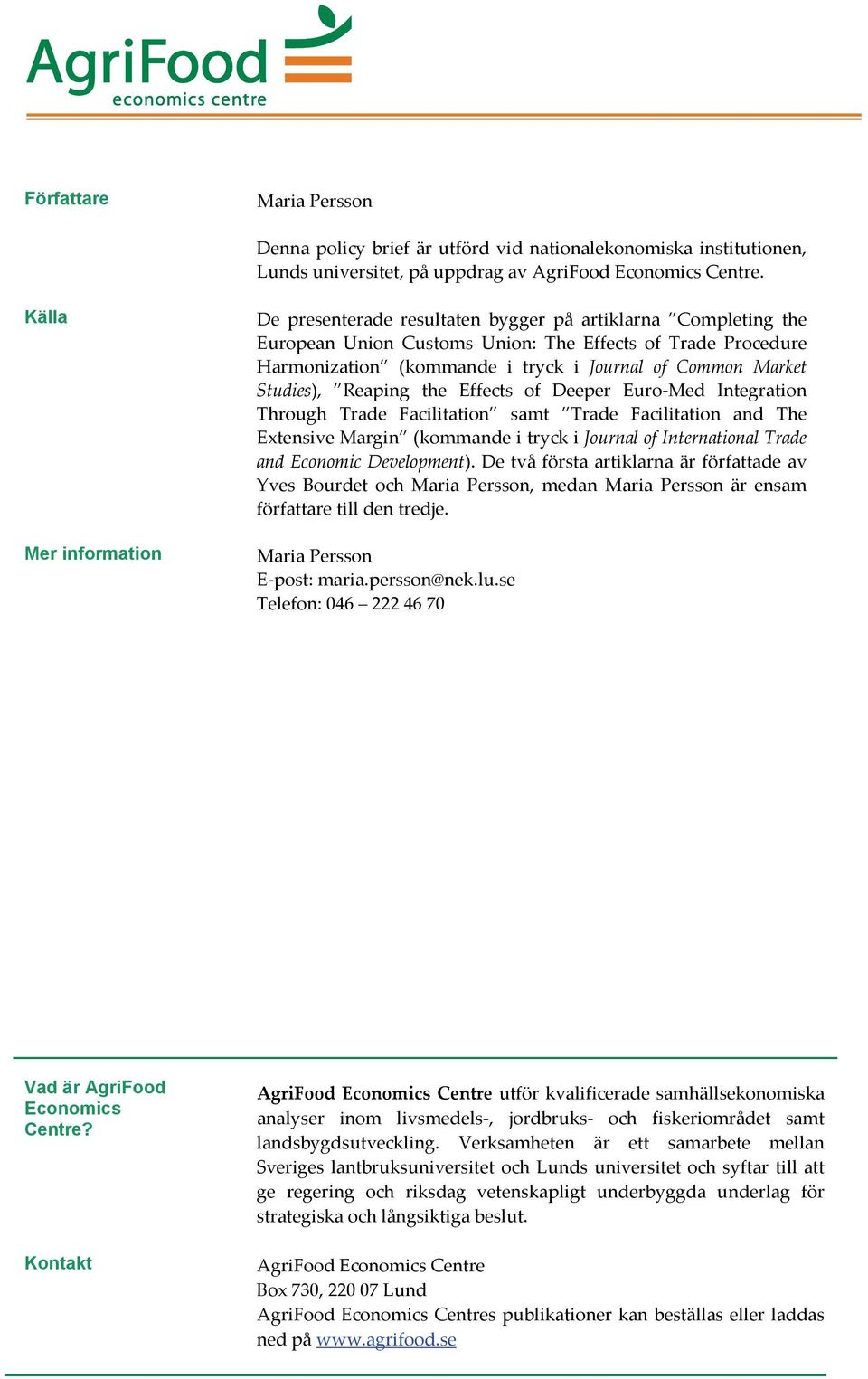 AgriFood
economics centre

Författare

Maria Persson

Denna policy brief är utförd vid nationalekonomiska institutionen, Lunds universitet, på uppdrag av AgriFood Economics Centre.

Källa

De presenterade resultaten bygger på artiklarna ”Completing the European Union Customs Union: The Effects of Trade Procedure Harmonization” (kommande i tryck i Journal of Common Market Studies), ”Reaping the Effects of Deeper Euro-Med Integration Through Trade Facilitation” samt ”Trade Facilitation and The Extensive Margin” (kommande i tryck i Journal of International Trade and Economic Development). De två första artiklarna är författade av Yves Bourdet och Maria Persson, medan Maria Persson är ensam författare till den tredje.

Mer information

Maria Persson
E-post: maria.persson@nek.lu.se
Telefon: 046 – 222 46 70

Vad är AgriFood Economics Centre?

AgriFood Economics Centre utför kvalificerade samhällsekonomiska analyser inom livsmedels-, jordbruks- och fiskeriområdet samt landsbygdsutveckling. Verksamheten är ett samarbete mellan Sveriges lantbruksuniversitet och Lunds universitet och syftar till att ge regering och riksdag vetenskapligt underbyggda underlag för strategiska och långsiktiga beslut.

Kontakt

AgriFood Economics Centre
Box 730, 220 07 Lund
AgriFood Economics Centres publikationer kan beställas eller laddas ned på www.agrifood.se